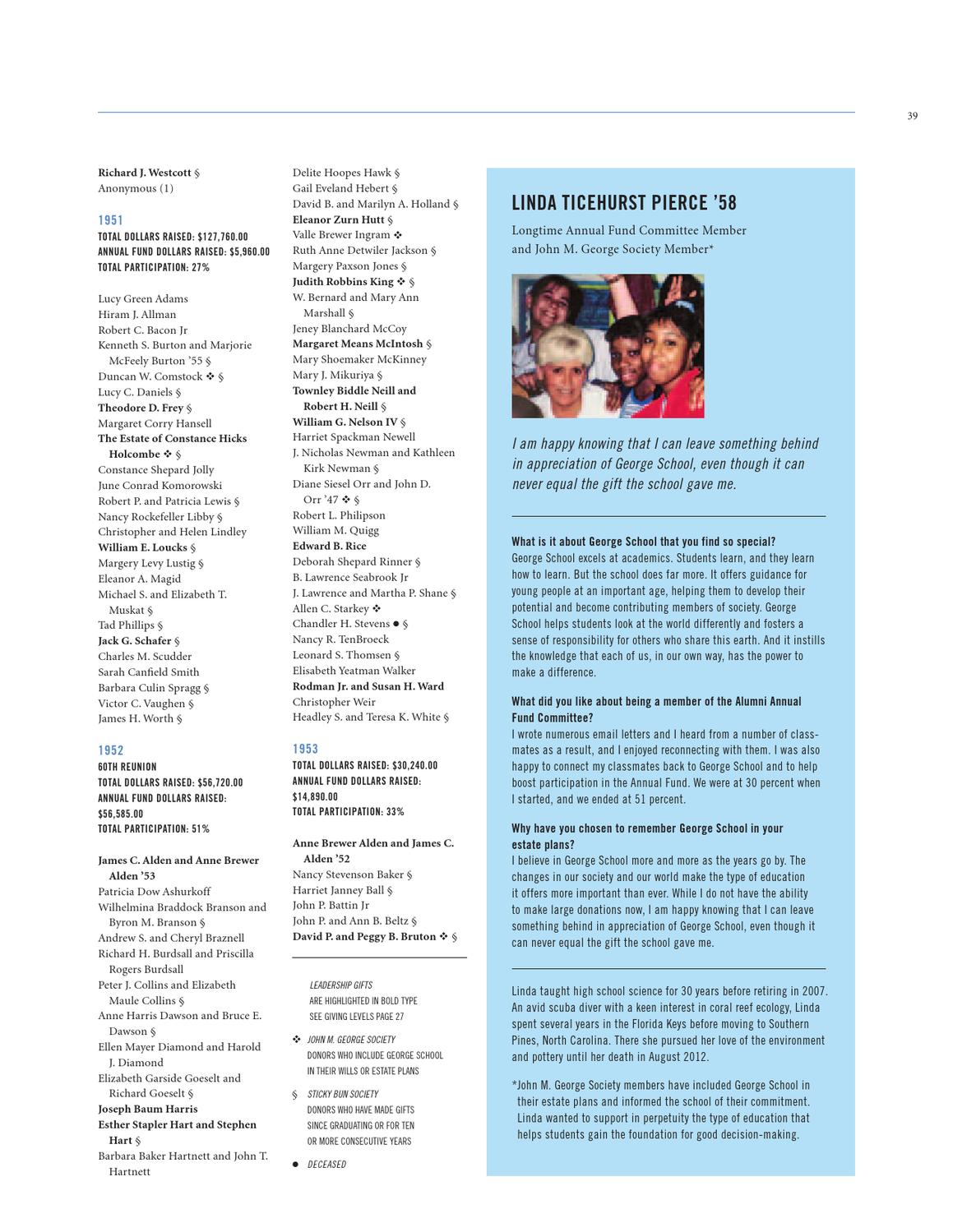 39

Richard J. Westcott §
Anonymous (1)

1951
TOTAL DOLLARS RAISED: $127,760.00
ANNUAL FUND DOLLARS RAISED: $5,960.00
TOTAL PARTICIPATION: 27%

Lucy Green Adams
Hiram J. Allman
Robert C. Bacon Jr
Kenneth S. Burton and Marjorie McFeely Burton '55 §
Duncan W. Comstock ❖ §
Lucy C. Daniels §
Theodore D. Frey §
Margaret Corry Hansell
The Estate of Constance Hicks Holcombe ❖ §
Constance Shepard Jolly
June Conrad Komorowski
Robert P. and Patricia Lewis §
Nancy Rockefeller Libby §
Christopher and Helen Lindley
William E. Loucks §
Margery Levy Lustig §
Eleanor A. Magid
Michael S. and Elizabeth T. Muskat §
Tad Phillips §
Jack G. Schafer §
Charles M. Scudder
Sarah Canfield Smith
Barbara Culin Spragg §
Victor C. Vaughen §
James H. Worth §

1952
60TH REUNION
TOTAL DOLLARS RAISED: $56,720.00
ANNUAL FUND DOLLARS RAISED: $56,585.00
TOTAL PARTICIPATION: 51%

James C. Alden and Anne Brewer Alden '53
Patricia Dow Ashurkoff
Wilhelmina Braddock Branson and Byron M. Branson §
Andrew S. and Cheryl Braznell
Richard H. Burdsall and Priscilla Rogers Burdsall
Peter J. Collins and Elizabeth Maule Collins §
Anne Harris Dawson and Bruce E. Dawson §
Ellen Mayer Diamond and Harold J. Diamond
Elizabeth Garside Goeselt and Richard Goeselt §
Joseph Baum Harris
Esther Stapler Hart and Stephen Hart §
Barbara Baker Hartnett and John T. Hartnett

Delite Hoopes Hawk §
Gail Eveland Hebert §
David B. and Marilyn A. Holland §
Eleanor Zurn Hutt §
Valle Brewer Ingram ❖
Ruth Anne Detwiler Jackson §
Margery Paxson Jones §
Judith Robbins King ❖ §
W. Bernard and Mary Ann Marshall §
Jeney Blanchard McCoy
Margaret Means McIntosh §
Mary Shoemaker McKinney
Mary J. Mikuriya §
Townley Biddle Neill and Robert H. Neill §
William G. Nelson IV §
Harriet Spackman Newell
J. Nicholas Newman and Kathleen Kirk Newman §
Diane Siesel Orr and John D. Orr '47 ❖ §
Robert L. Philipson
William M. Quigg
Edward B. Rice
Deborah Shepard Rinner §
B. Lawrence Seabrook Jr
J. Lawrence and Martha P. Shane §
Allen C. Starkey ❖
Chandler H. Stevens ● §
Nancy R. TenBroeck
Leonard S. Thomsen §
Elisabeth Yeatman Walker
Rodman Jr. and Susan H. Ward
Christopher Weir
Headley S. and Teresa K. White §

1953
TOTAL DOLLARS RAISED: $30,240.00
ANNUAL FUND DOLLARS RAISED: $14,890.00
TOTAL PARTICIPATION: 33%

Anne Brewer Alden and James C. Alden '52
Nancy Stevenson Baker §
Harriet Janney Ball §
John P. Battin Jr
John P. and Ann B. Beltz §
David P. and Peggy B. Bruton ❖ §

LEADERSHIP GIFTS ARE HIGHLIGHTED IN BOLD TYPE SEE GIVING LEVELS PAGE 27

❖ JOHN M. GEORGE SOCIETY DONORS WHO INCLUDE GEORGE SCHOOL IN THEIR WILLS OR ESTATE PLANS

§ STICKY BUN SOCIETY DONORS WHO HAVE MADE GIFTS SINCE GRADUATING OR FOR TEN OR MORE CONSECUTIVE YEARS

● DECEASED

LINDA TICEHURST PIERCE '58

Longtime Annual Fund Committee Member and John M. George Society Member*

I am happy knowing that I can leave something behind in appreciation of George School, even though it can never equal the gift the school gave me.

What is it about George School that you find so special?
George School excels at academics. Students learn, and they learn how to learn. But the school does far more. It offers guidance for young people at an important age, helping them to develop their potential and become contributing members of society. George School helps students look at the world differently and fosters a sense of responsibility for others who share this earth. And it instills the knowledge that each of us, in our own way, has the power to make a difference.

What did you like about being a member of the Alumni Annual Fund Committee?
I wrote numerous email letters and I heard from a number of classmates as a result, and I enjoyed reconnecting with them. I was also happy to connect my classmates back to George School and to help boost participation in the Annual Fund. We were at 30 percent when I started, and we ended at 51 percent.

Why have you chosen to remember George School in your estate plans?
I believe in George School more and more as the years go by. The changes in our society and our world make the type of education it offers more important than ever. While I do not have the ability to make large donations now, I am happy knowing that I can leave something behind in appreciation of George School, even though it can never equal the gift the school gave me.

Linda taught high school science for 30 years before retiring in 2007. An avid scuba diver with a keen interest in coral reef ecology, Linda spent several years in the Florida Keys before moving to Southern Pines, North Carolina. There she pursued her love of the environment and pottery until her death in August 2012.

*John M. George Society members have included George School in their estate plans and informed the school of their commitment. Linda wanted to support in perpetuity the type of education that helps students gain the foundation for good decision-making.